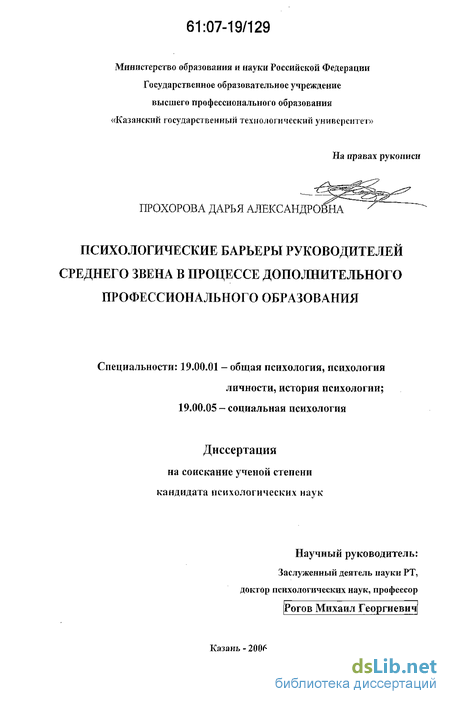 61:07-19/129

Министерство образования и науки Российской Федерации
Государственное образовательное учреждение
высшего профессионального образования
«Казанский государственный технологический университет»

На правах рукописи

ПРОХОРОВА ДАРЬЯ АЛЕКСАНДРОВНА

ПСИХОЛОГИЧЕСКИЕ БАРЬЕРЫ РУКОВОДИТЕЛЕЙ СРЕДНЕГО ЗВЕНА В ПРОЦЕССЕ ДОПОЛНИТЕЛЬНОГО ПРОФЕССИОНАЛЬНОГО ОБРАЗОВАНИЯ

Специальности: 19.00.01 – общая психология, психология личности, история психологии;
19.00.05 – социальная психология

Диссертация
на соискание ученой степени
кандидата психологических наук

Научный руководитель:
Заслуженный деятель науки РТ,
доктор психологических наук, профессор
Рогов Михаил Георгиевич

Казань - 2006

dsLib.net
библиотека диссертаций